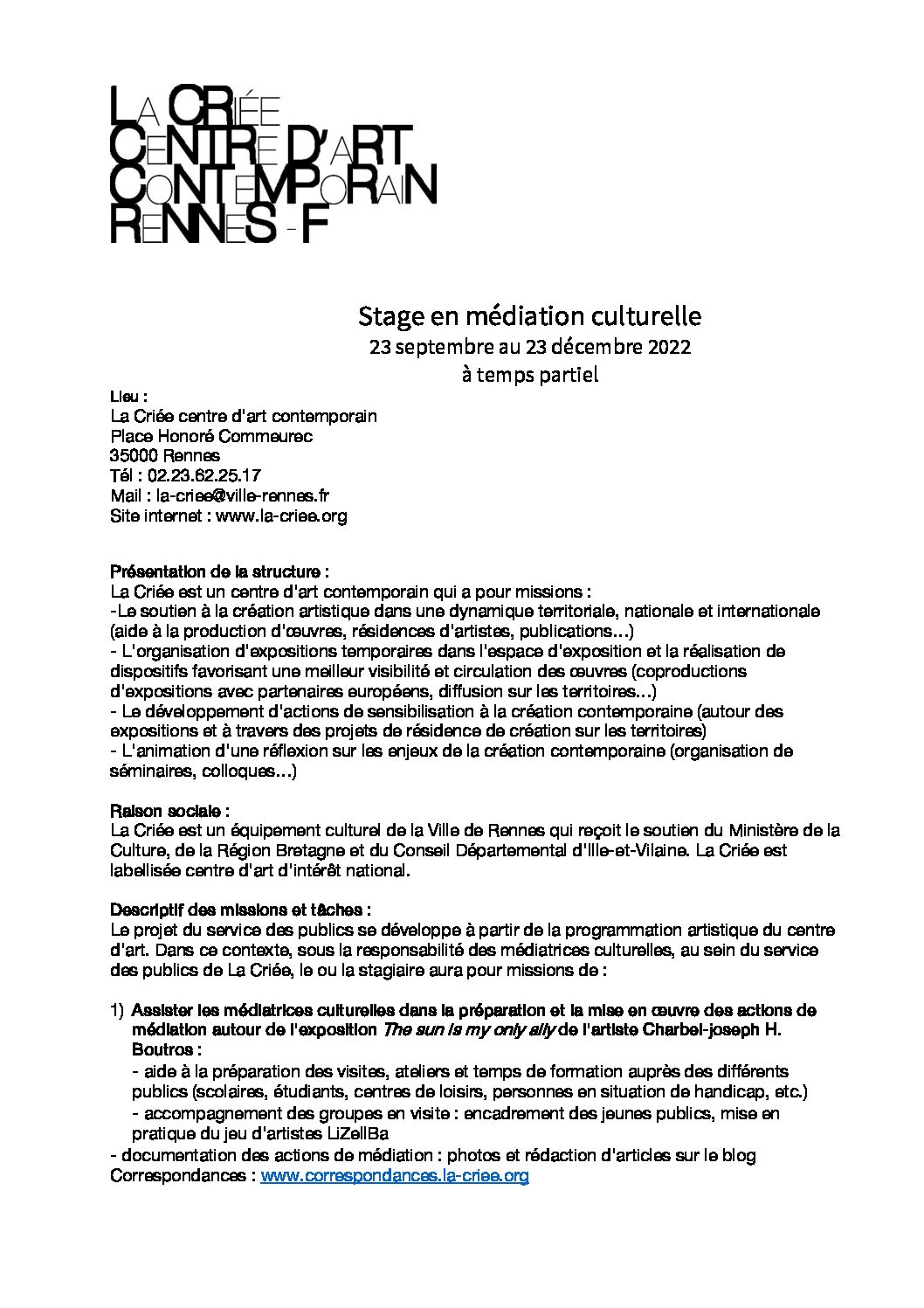 LA CRIÉE
CENTRE D'ART
CONTEMPORAIN
RENNES - F

Stage en médiation culturelle
23 septembre au 23 décembre 2022
à temps partiel

Lieu :
La Criée centre d'art contemporain
Place Honoré Commeurec
35000 Rennes
Tél : 02.23.62.25.17
Mail : la-criee@ville-rennes.fr
Site internet : www.la-criee.org

Présentation de la structure :
La Criée est un centre d'art contemporain qui a pour missions :
-Le soutien à la création artistique dans une dynamique territoriale, nationale et internationale (aide à la production d'œuvres, résidences d'artistes, publications…)
- L'organisation d'expositions temporaires dans l'espace d'exposition et la réalisation de dispositifs favorisant une meilleur visibilité et circulation des œuvres (coproductions d'expositions avec partenaires européens, diffusion sur les territoires…)
- Le développement d'actions de sensibilisation à la création contemporaine (autour des expositions et à travers des projets de résidence de création sur les territoires)
- L'animation d'une réflexion sur les enjeux de la création contemporaine (organisation de séminaires, colloques…)

Raison sociale :
La Criée est un équipement culturel de la Ville de Rennes qui reçoit le soutien du Ministère de la Culture, de la Région Bretagne et du Conseil Départemental d'Ille-et-Vilaine. La Criée est labellisée centre d'art d'intérêt national.

Descriptif des missions et tâches :
Le projet du service des publics se développe à partir de la programmation artistique du centre d'art. Dans ce contexte, sous la responsabilité des médiatrices culturelles, au sein du service des publics de La Criée, le ou la stagiaire aura pour missions de :

1) Assister les médiatrices culturelles dans la préparation et la mise en œuvre des actions de médiation autour de l'exposition The sun is my only ally de l'artiste Charbel-joseph H. Boutros :
- aide à la préparation des visites, ateliers et temps de formation auprès des différents publics (scolaires, étudiants, centres de loisirs, personnes en situation de handicap, etc.)
- accompagnement des groupes en visite : encadrement des jeunes publics, mise en pratique du jeu d'artistes LiZellBa
- documentation des actions de médiation : photos et rédaction d'articles sur le blog Correspondances : www.correspondances.la-criee.org